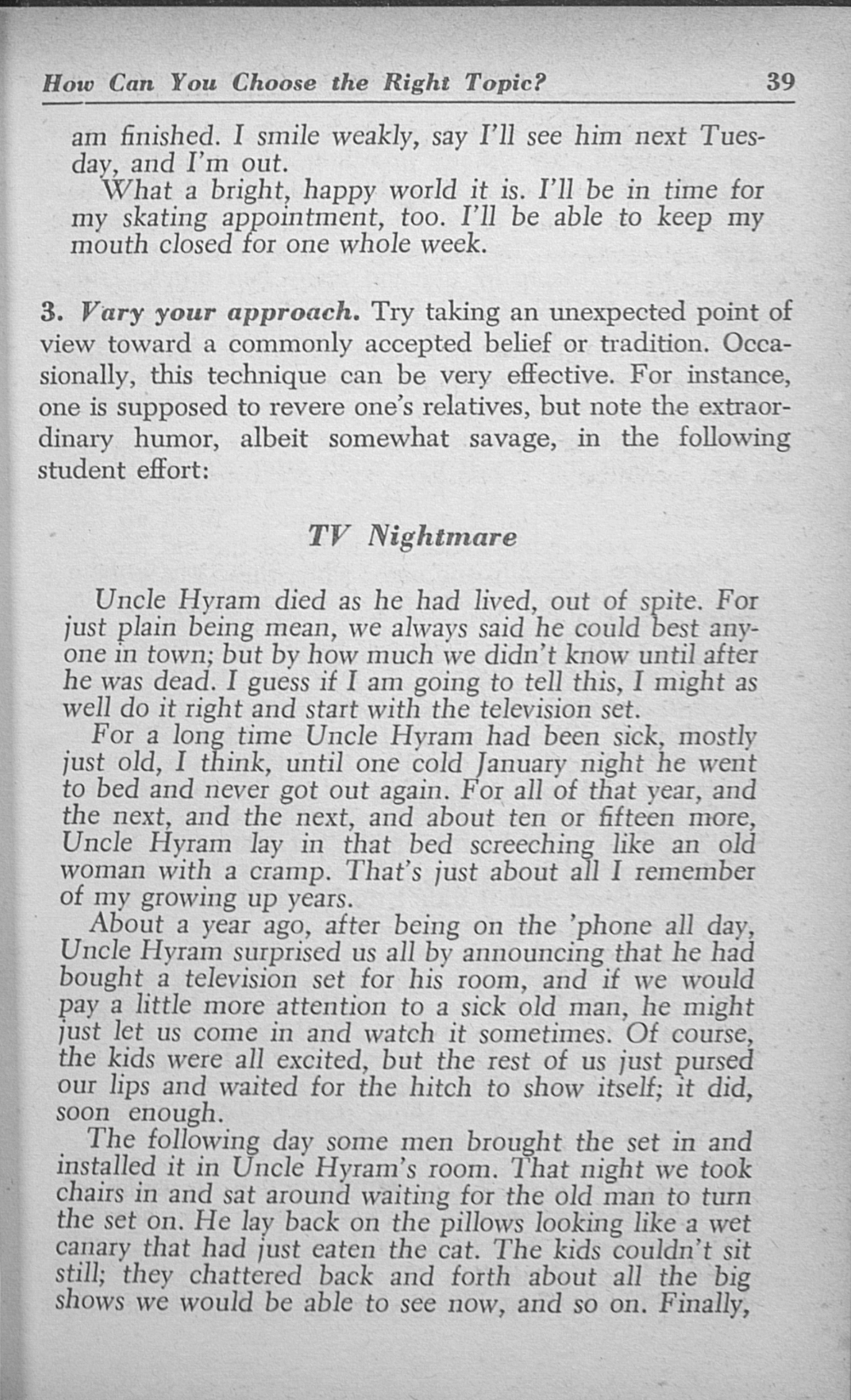 How Can You Choose the Right Topic? 39

am finished. I smile weakly, say I'll see him next Tuesday, and I'm out.

What a bright, happy world it is. I'll be in time for my skating appointment, too. I'll be able to keep my mouth closed for one whole week.

3. Vary your approach. Try taking an unexpected point of view toward a commonly accepted belief or tradition. Occasionally, this technique can be very effective. For instance, one is supposed to revere one's relatives, but note the extraordinary humor, albeit somewhat savage, in the following student effort:

TV Nightmare

Uncle Hyram died as he had lived, out of spite. For just plain being mean, we always said he could best anyone in town; but by how much we didn't know until after he was dead. I guess if I am going to tell this, I might as well do it right and start with the television set.

For a long time Uncle Hyram had been sick, mostly just old, I think, until one cold January night he went to bed and never got out again. For all of that year, and the next, and the next, and about ten or fifteen more, Uncle Hyram lay in that bed screeching like an old woman with a cramp. That's just about all I remember of my growing up years.

About a year ago, after being on the 'phone all day, Uncle Hyram surprised us all by announcing that he had bought a television set for his room, and if we would pay a little more attention to a sick old man, he might just let us come in and watch it sometimes. Of course, the kids were all excited, but the rest of us just pursed our lips and waited for the hitch to show itself; it did, soon enough.

The following day some men brought the set in and installed it in Uncle Hyram's room. That night we took chairs in and sat around waiting for the old man to turn the set on. He lay back on the pillows looking like a wet canary that had just eaten the cat. The kids couldn't sit still; they chattered back and forth about all the big shows we would be able to see now, and so on. Finally,